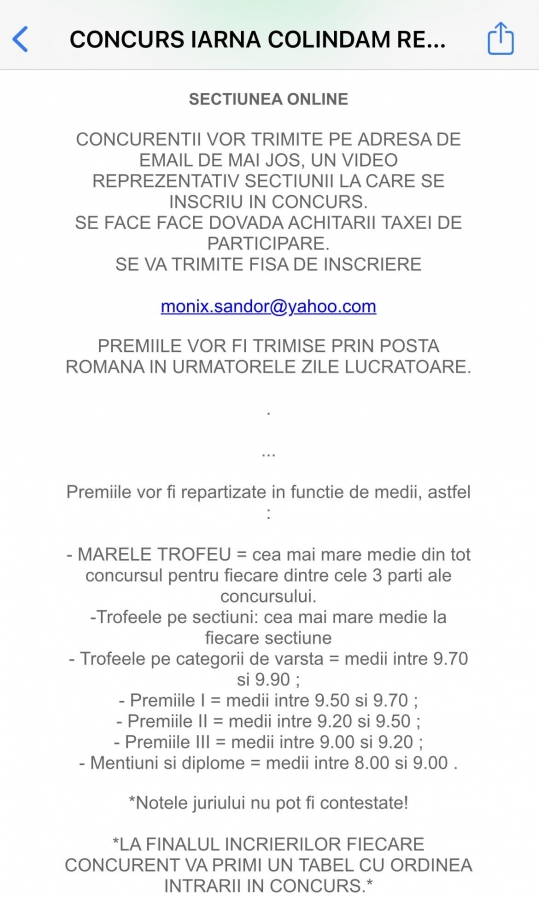 CONCURS IARNA COLINDAM RE...

SECTIUNEA ONLINE

CONCURENTII VOR TRIMITE PE ADRESA DE EMAIL DE MAI JOS, UN VIDEO REPREZENTATIV SECTIUNII LA CARE SE INSCRIU IN CONCURS.
SE FACE FACE DOVADA ACHITARII TAXEI DE PARTICIPARE.
SE VA TRIMITE FISA DE INSCRIERE

monix.sandor@yahoo.com

PREMIILE VOR FI TRIMISE PRIN POSTA ROMANA IN URMATORELE ZILE LUCRATOARE.

.

...

Premiile vor fi repartizate in functie de medii, astfel :

- MARELE TROFEU = cea mai mare medie din tot concursul pentru fiecare dintre cele 3 parti ale concursului.
-Trofeele pe sectiuni: cea mai mare medie la fiecare sectiune
- Trofeele pe categorii de varsta = medii intre 9.70 si 9.90 ;
- Premiile I = medii intre 9.50 si 9.70 ;
- Premiile II = medii intre 9.20 si 9.50 ;
- Premiile III = medii intre 9.00 si 9.20 ;
- Mentiuni si diplome = medii intre 8.00 si 9.00 .

*Notele juriului nu pot fi contestate!

*LA FINALUL INCRIERILOR FIECARE CONCURENT VA PRIMI UN TABEL CU ORDINEA INTRARII IN CONCURS.*